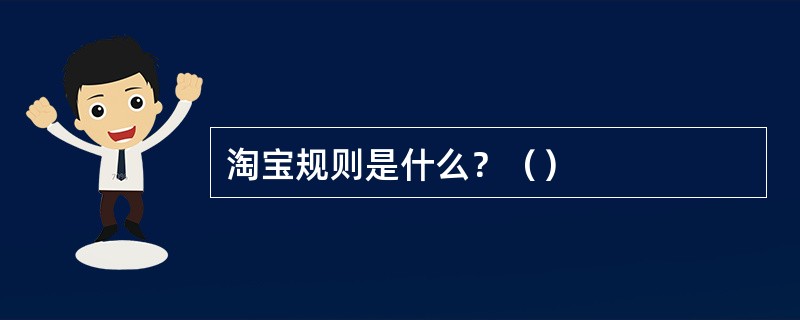 淘宝规则是什么？（）